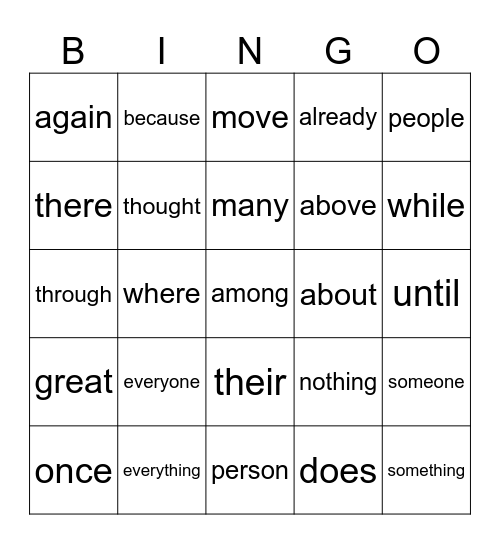 | B | I | N | G | O |
|---|---|---|---|---|
| again | because | move | already | people |
| there | thought | many | above | while |
| through | where | among | about | until |
| great | everyone | their | nothing | someone |
| once | everything | person | does | something |